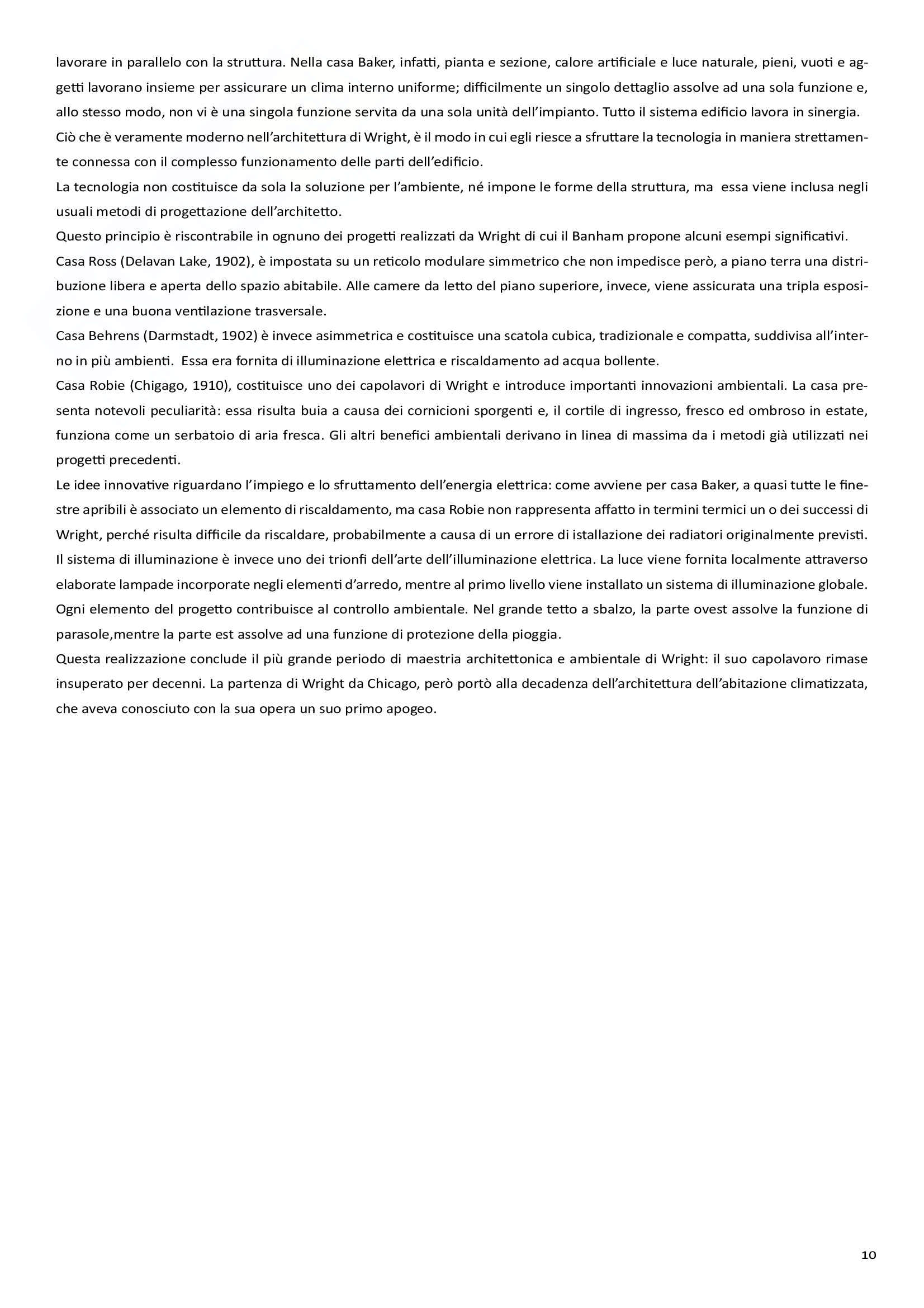 lavorare in parallelo con la struttura. Nella casa Baker, infatti, pianta e sezione, calore artificiale e luce naturale, pieni, vuoti e aggetti lavorano insieme per assicurare un clima interno uniforme; difficilmente un singolo dettaglio assolve ad una sola funzione e, allo stesso modo, non vi è una singola funzione servita da una sola unità dell'impianto. Tutto il sistema edificio lavora in sinergia.
Ciò che è veramente moderno nell'architettura di Wright, è il modo in cui egli riesce a sfruttare la tecnologia in maniera strettamente connessa con il complesso funzionamento delle parti dell'edificio.
La tecnologia non costituisce da sola la soluzione per l'ambiente, né impone le forme della struttura, ma essa viene inclusa negli usuali metodi di progettazione dell'architetto.
Questo principio è riscontrabile in ognuno dei progetti realizzati da Wright di cui il Banham propone alcuni esempi significativi.
Casa Ross (Delavan Lake, 1902), è impostata su un reticolo modulare simmetrico che non impedisce però, a piano terra una distribuzione libera e aperta dello spazio abitabile. Alle camere da letto del piano superiore, invece, viene assicurata una tripla esposizione e una buona ventilazione trasversale.
Casa Behrens (Darmstadt, 1902) è invece asimmetrica e costituisce una scatola cubica, tradizionale e compatta, suddivisa all'interno in più ambienti. Essa era fornita di illuminazione elettrica e riscaldamento ad acqua bollente.
Casa Robie (Chigago, 1910), costituisce uno dei capolavori di Wright e introduce importanti innovazioni ambientali. La casa presenta notevoli peculiarità: essa risulta buia a causa dei cornicioni sporgenti e, il cortile di ingresso, fresco ed ombroso in estate, funziona come un serbatoio di aria fresca. Gli altri benefici ambientali derivano in linea di massima da i metodi già utilizzati nei progetti precedenti.
Le idee innovative riguardano l'impiego e lo sfruttamento dell'energia elettrica: come avviene per casa Baker, a quasi tutte le finestre apribili è associato un elemento di riscaldamento, ma casa Robie non rappresenta affatto in termini termici un o dei successi di Wright, perché risulta difficile da riscaldare, probabilmente a causa di un errore di istallazione dei radiatori originalmente previsti.
Il sistema di illuminazione è invece uno dei trionfi dell'arte dell'illuminazione elettrica. La luce viene fornita localmente attraverso elaborate lampade incorporate negli elementi d'arredo, mentre al primo livello viene installato un sistema di illuminazione globale.
Ogni elemento del progetto contribuisce al controllo ambientale. Nel grande tetto a sbalzo, la parte ovest assolve la funzione di parasole,mentre la parte est assolve ad una funzione di protezione della pioggia.
Questa realizzazione conclude il più grande periodo di maestria architettonica e ambientale di Wright: il suo capolavoro rimase insuperato per decenni. La partenza di Wright da Chicago, però portò alla decadenza dell'architettura dell'abitazione climatizzata, che aveva conosciuto con la sua opera un suo primo apogeo.

10